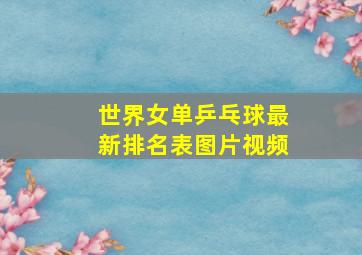 世界女单乒乓球最新排名表图片视频